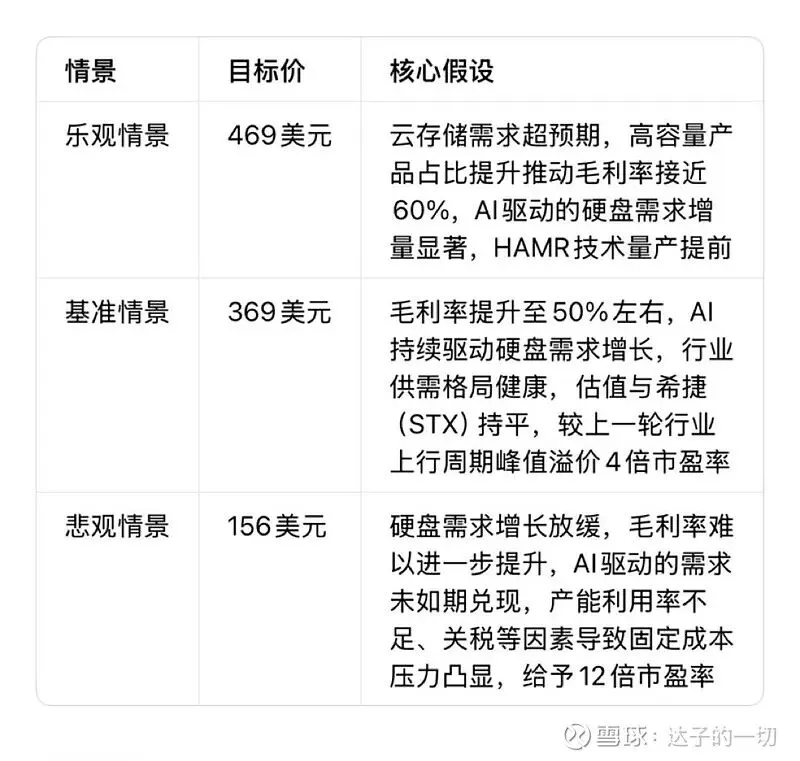 | 情景 | 目标价 | 核心假设 |
|---|---|---|
| 乐观情景 | 469美元 | 云存储需求超预期，高容量产品占比提升推动毛利率接近60%，AI驱动的硬盘需求增量显著，HAMR技术量产提前 |
| 基准情景 | 369美元 | 毛利率提升至50%左右，AI持续驱动硬盘需求增长，行业供需格局健康，估值与希捷（STX）持平，较上一轮行业上行周期峰值溢价4倍市盈率 |
| 悲观情景 | 156美元 | 硬盘需求增长放缓，毛利率难以进一步提升，AI驱动的需求未如期兑现，产能利用率不足、关税等因素导致固定成本压力凸显，给予12倍市盈率 |

雪球：达子的一切